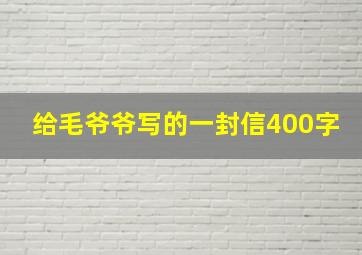 给毛爷爷写的一封信400字